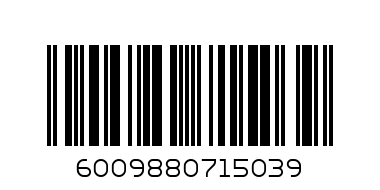 6009880715039